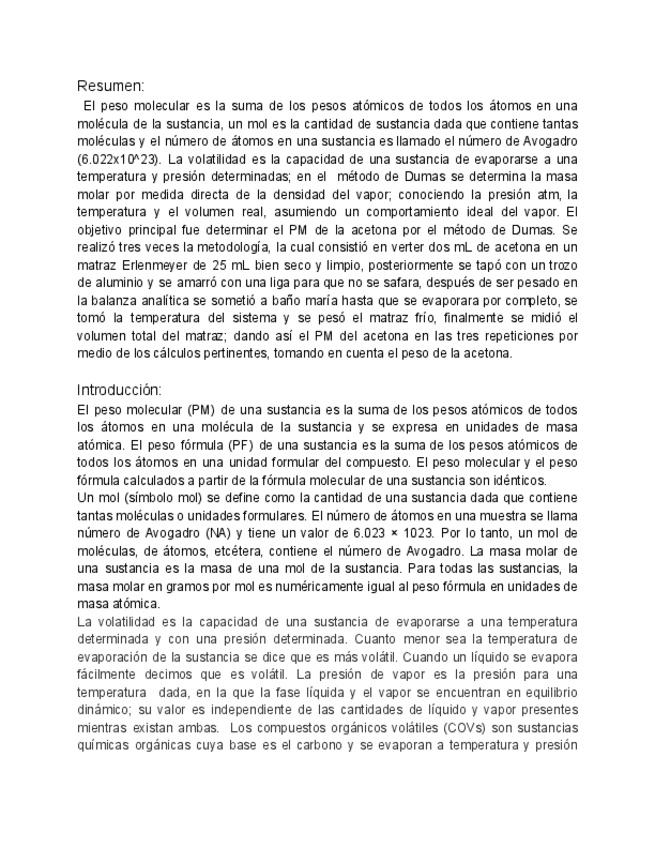 Resumen:
El peso molecular es la suma de los pesos atómicos de todos los átomos en una molécula de la sustancia, un mol es la cantidad de sustancia dada que contiene tantas moléculas y el número de átomos en una sustancia es llamado el número de Avogadro (6.022x10^23). La volatilidad es la capacidad de una sustancia de evaporarse a una temperatura y presión determinadas; en el método de Dumas se determina la masa molar por medida directa de la densidad del vapor; conociendo la presión atm, la temperatura y el volumen real, asumiendo un comportamiento ideal del vapor. El objetivo principal fue determinar el PM de la acetona por el método de Dumas. Se realizó tres veces la metodología, la cual consistió en verter dos mL de acetona en un matraz Erlenmeyer de 25 mL bien seco y limpio, posteriormente se tapó con un trozo de aluminio y se amarró con una liga para que no se safara, después de ser pesado en la balanza analítica se sometió a baño maría hasta que se evaporara por completo, se tomó la temperatura del sistema y se pesó el matraz frío, finalmente se midió el volumen total del matraz; dando así el PM del acetona en las tres repeticiones por medio de los cálculos pertinentes, tomando en cuenta el peso de la acetona.

Introducción:
El peso molecular (PM) de una sustancia es la suma de los pesos atómicos de todos los átomos en una molécula de la sustancia y se expresa en unidades de masa atómica. El peso fórmula (PF) de una sustancia es la suma de los pesos atómicos de todos los átomos en una unidad formular del compuesto. El peso molecular y el peso fórmula calculados a partir de la fórmula molecular de una sustancia son idénticos.
Un mol (símbolo mol) se define como la cantidad de una sustancia dada que contiene tantas moléculas o unidades formulares. El número de átomos en una muestra se llama número de Avogadro (NA) y tiene un valor de 6.023 × 1023. Por lo tanto, un mol de moléculas, de átomos, etcétera, contiene el número de Avogadro. La masa molar de una sustancia es la masa de una mol de la sustancia. Para todas las sustancias, la masa molar en gramos por mol es numéricamente igual al peso fórmula en unidades de masa atómica.
La volatilidad es la capacidad de una sustancia de evaporarse a una temperatura determinada y con una presión determinada. Cuanto menor sea la temperatura de evaporación de la sustancia se dice que es más volátil. Cuando un líquido se evapora fácilmente decimos que es volátil. La presión de vapor es la presión para una temperatura dada, en la que la fase líquida y el vapor se encuentran en equilibrio dinámico; su valor es independiente de las cantidades de líquido y vapor presentes mientras existan ambas. Los compuestos orgánicos volátiles (COVs) son sustancias químicas orgánicas cuya base es el carbono y se evaporan a temperatura y presión